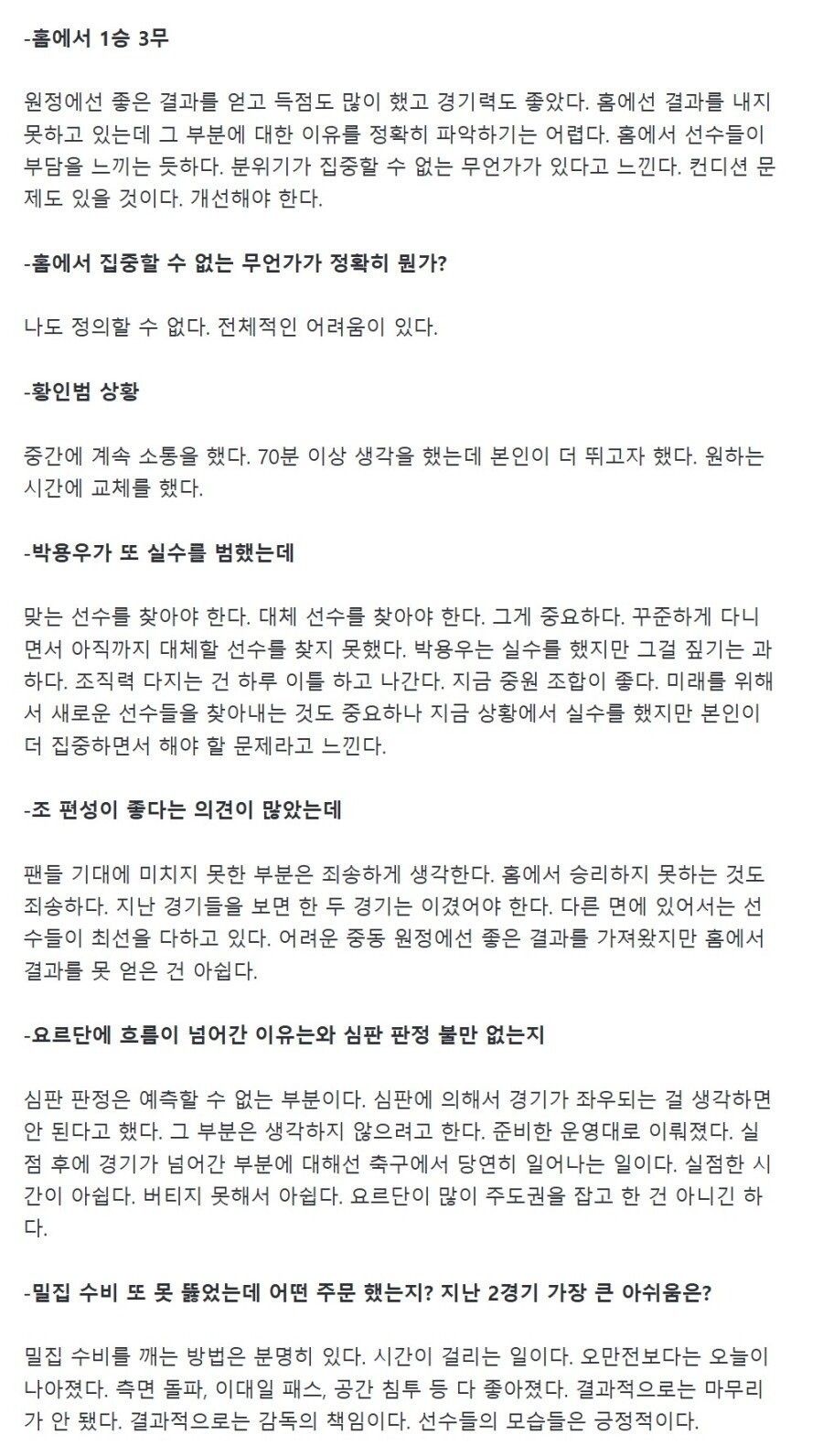 -홈에서 1승 3무

원정에선 좋은 결과를 얻고 득점도 많이 했고 경기력도 좋았다. 홈에선 결과를 내지 못하고 있는데 그 부분에 대한 이유를 정확히 파악하기는 어렵다. 홈에서 선수들이 부담을 느끼는 듯하다. 분위기가 집중할 수 없는 무언가가 있다고 느낀다. 컨디션 문제도 있을 것이다. 개선해야 한다.

-홈에서 집중할 수 없는 무언가가 정확히 뭔가?

나도 정의할 수 없다. 전체적인 어려움이 있다.

-황인범 상황

중간에 계속 소통을 했다. 70분 이상 생각을 했는데 본인이 더 뛰고자 했다. 원하는 시간에 교체를 했다.

-박용우가 또 실수를 범했는데

맞는 선수를 찾아야 한다. 대체 선수를 찾아야 한다. 그게 중요하다. 꾸준하게 다니면서 아직까지 대체할 선수를 찾지 못했다. 박용우는 실수를 했지만 그걸 짚기는 과하다. 조직력 다지는 건 하루 이틀 하고 나간다. 지금 중원 조합이 좋다. 미래를 위해서 새로운 선수들을 찾아내는 것도 중요하나 지금 상황에서 실수를 했지만 본인이 더 집중하면서 해야 할 문제라고 느낀다.

-조 편성이 좋다는 의견이 많았는데

팬들 기대에 미치지 못한 부분은 죄송하게 생각한다. 홈에서 승리하지 못하는 것도 죄송하다. 지난 경기들을 보면 한 두 경기는 이겼어야 한다. 다른 면에 있어서는 선수들이 최선을 다하고 있다. 어려운 중동 원정에선 좋은 결과를 가져왔지만 홈에서 결과를 못 얻은 건 아쉽다.

-요르단에 흐름이 넘어간 이유는와 심판 판정 불만 없는지

심판 판정은 예측할 수 없는 부분이다. 심판에 의해서 경기가 좌우되는 걸 생각하면 안 된다고 했다. 그 부분은 생각하지 않으려고 한다. 준비한 운영대로 이뤄졌다. 실점 후에 경기가 넘어간 부분에 대해선 축구에서 당연히 일어나는 일이다. 실점한 시간이 아쉽다. 버티지 못해서 아쉽다. 요르단이 많이 주도권을 잡고 한 건 아니긴 하다.

-밀집 수비 또 못 뚫었는데 어떤 주문 했는지? 지난 2경기 가장 큰 아쉬움은?

밀집 수비를 깨는 방법은 분명히 있다. 시간이 걸리는 일이다. 오만전보다는 오늘이 나아졌다. 측면 돌파, 이대일 패스, 공간 침투 등 다 좋아졌다. 결과적으로는 마무리가 안 됐다. 결과적으로는 감독의 책임이다. 선수들의 모습들은 긍정적이다.